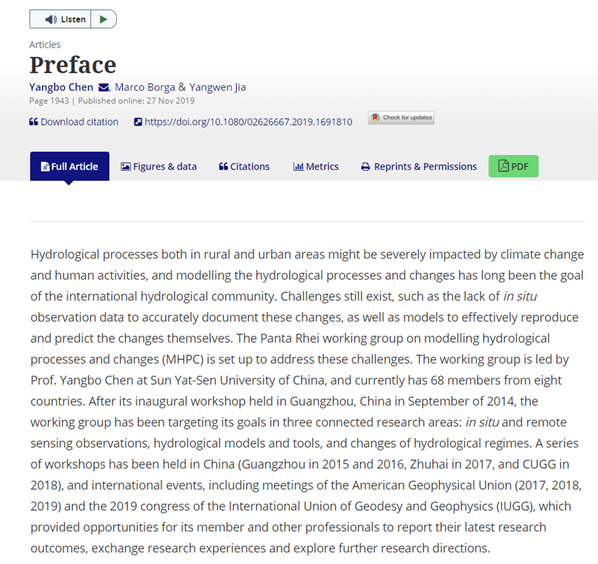 Listen

Articles

Preface

Yangbo Chen, Marco Borga & Yangwen Jia

Page 1943 | Published online: 27 Nov 2019

Download citation https://doi.org/10.1080/02626667.2019.1691810 Check for updates

Full Article Figures & data Citations Metrics Reprints & Permissions PDF

Hydrological processes both in rural and urban areas might be severely impacted by climate change and human activities, and modelling the hydrological processes and changes has long been the goal of the international hydrological community. Challenges still exist, such as the lack of in situ observation data to accurately document these changes, as well as models to effectively reproduce and predict the changes themselves. The Panta Rhei working group on modelling hydrological processes and changes (MHPC) is set up to address these challenges. The working group is led by Prof. Yangbo Chen at Sun Yat-Sen University of China, and currently has 68 members from eight countries. After its inaugural workshop held in Guangzhou, China in September of 2014, the working group has been targeting its goals in three connected research areas: in situ and remote sensing observations, hydrological models and tools, and changes of hydrological regimes. A series of workshops has been held in China (Guangzhou in 2015 and 2016, Zhuhai in 2017, and CUGG in 2018), and international events, including meetings of the American Geophysical Union (2017, 2018, 2019) and the 2019 congress of the International Union of Geodesy and Geophysics (IUGG), which provided opportunities for its member and other professionals to report their latest research outcomes, exchange research experiences and explore further research directions.